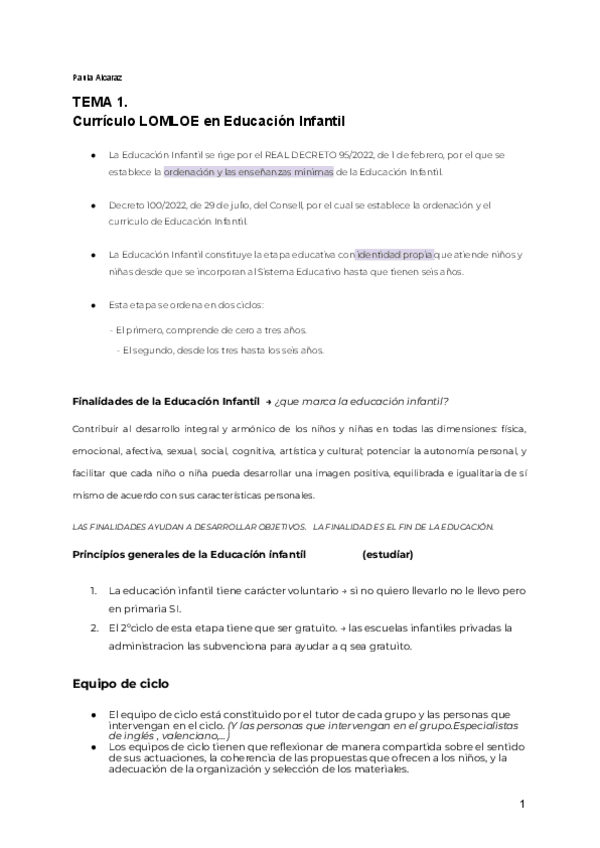 Paula Alcaraz

TEMA 1.
Currículo LOMLOE en Educación Infantil

● La Educación Infantil se rige por el REAL DECRETO 95/2022, de 1 de febrero, por el que se establece la ordenación y las enseñanzas mínimas de la Educación Infantil.

● Decreto 100/2022, de 29 de julio, del Consell, por el cual se establece la ordenación y el currículo de Educación Infantil.

● La Educación Infantil constituye la etapa educativa con identidad propia que atiende niños y niñas desde que se incorporan al Sistema Educativo hasta que tienen seis años.

● Esta etapa se ordena en dos ciclos:

- El primero, comprende de cero a tres años.
- El segundo, desde los tres hasta los seis años.

Finalidades de la Educación Infantil → ¿que marca la educación infantil?

Contribuir al desarrollo integral y armónico de los niños y niñas en todas las dimensiones: física, emocional, afectiva, sexual, social, cognitiva, artística y cultural; potenciar la autonomía personal, y facilitar que cada niño o niña pueda desarrollar una imagen positiva, equilibrada e igualitaria de sí mismo de acuerdo con sus características personales.

LAS FINALIDADES AYUDAN A DESARROLLAR OBJETIVOS. LA FINALIDAD ES EL FIN DE LA EDUCACIÓN.

Principios generales de la Educación infantil (estudiar)

1. La educación infantil tiene carácter voluntario → si no quiero llevarlo no le llevo pero en primaria SI.
2. El 2ºciclo de esta etapa tiene que ser gratuito. → las escuelas infantiles privadas la administracion las subvenciona para ayudar a q sea gratuito.

Equipo de ciclo

● El equipo de ciclo está constituido por el tutor de cada grupo y las personas que intervengan en el ciclo. (Y las personas que intervengan en el grupo.Especialistas de inglés , valenciano,...)
● Los equipos de ciclo tienen que reflexionar de manera compartida sobre el sentido de sus actuaciones, la coherencia de las propuestas que ofrecen a los niños, y la adecuación de la organización y selección de los materiales.

1